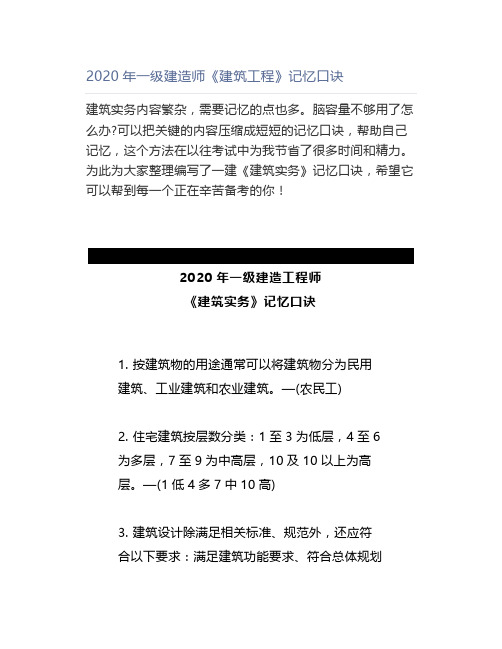 2020 年一级建造师《建筑工程》记忆口诀

建筑实务内容繁杂，需要记忆的点也多。脑容量不够用了怎么办?可以把关键的内容压缩成短短的记忆口诀，帮助自己记忆，这个方法在以往考试中为我节省了很多时间和精力。为此为大家整理编写了一建《建筑实务》记忆口诀，希望它可以帮到每一个正在辛苦备考的你！

2020 年一级建造工程师
《建筑实务》记忆口诀

1. 按建筑物的用途通常可以将建筑物分为民用建筑、工业建筑和农业建筑。—(农民工)

2. 住宅建筑按层数分类：1 至 3 为低层，4 至 6 为多层，7 至 9 为中高层，10 及 10 以上为高层。—(1 低 4 多 7 中 10 高)

3. 建筑设计除满足相关标准、规范外，还应符合以下要求：满足建筑功能要求、符合总体规划